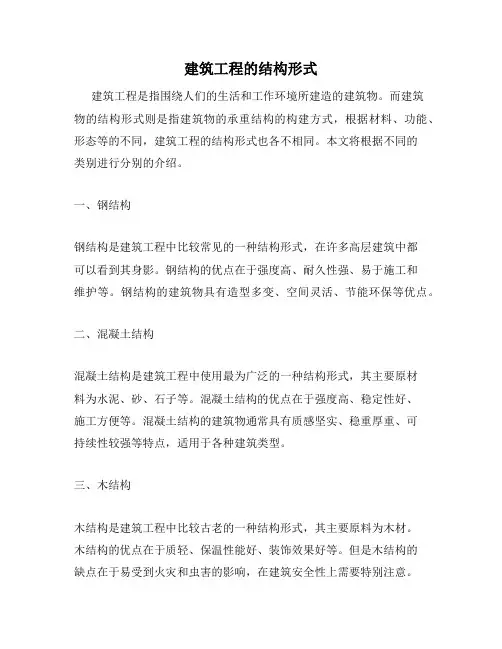 建筑工程的结构形式

建筑工程是指围绕人们的生活和工作环境所建造的建筑物。而建筑物的结构形式则是指建筑物的承重结构的构建方式，根据材料、功能、形态等的不同，建筑工程的结构形式也各不相同。本文将根据不同的类别进行分别的介绍。

一、钢结构

钢结构是建筑工程中比较常见的一种结构形式，在许多高层建筑中都可以看到其身影。钢结构的优点在于强度高、耐久性强、易于施工和维护等。钢结构的建筑物具有造型多变、空间灵活、节能环保等优点。

二、混凝土结构

混凝土结构是建筑工程中使用最为广泛的一种结构形式，其主要原材料为水泥、砂、石子等。混凝土结构的优点在于强度高、稳定性好、施工方便等。混凝土结构的建筑物通常具有质感坚实、稳重厚重、可持续性较强等特点，适用于各种建筑类型。

三、木结构

木结构是建筑工程中比较古老的一种结构形式，其主要原料为木材。木结构的优点在于质轻、保温性能好、装饰效果好等。但是木结构的缺点在于易受到火灾和虫害的影响，在建筑安全性上需要特别注意。